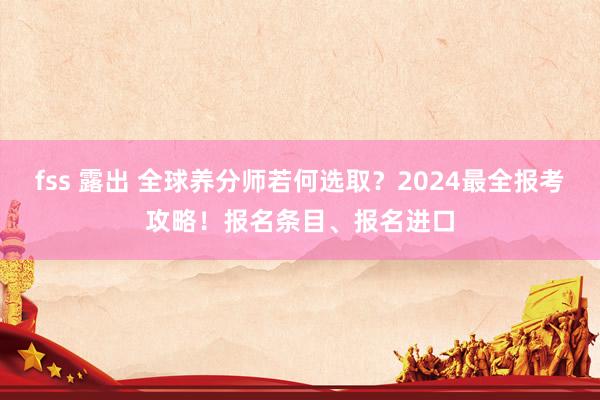 fss 露出 全球养分师若何选取？2024最全报考攻略！报名条目、报名进口